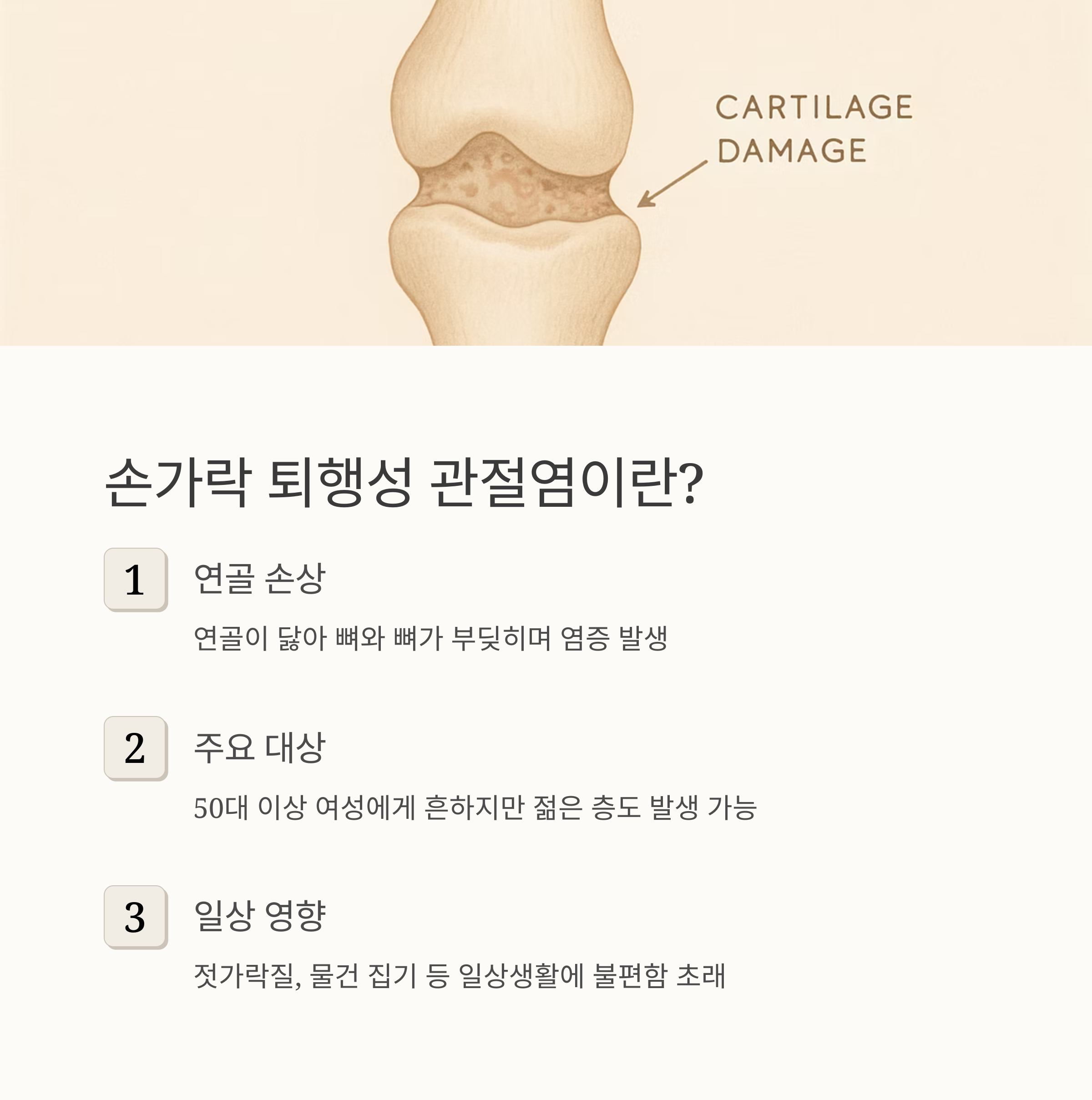 CARTILAGE
DAMAGE

손가락 퇴행성 관절염이란?

1

연골 손상

연골이 닳아 뼈와 뼈가 부딪히며 염증 발생

2

주요 대상

50대 이상 여성에게 흔하지만 젊은 층도 발생 가능

3

일상 영향

젓가락질, 물건 집기 등 일상생활에 불편함 초래